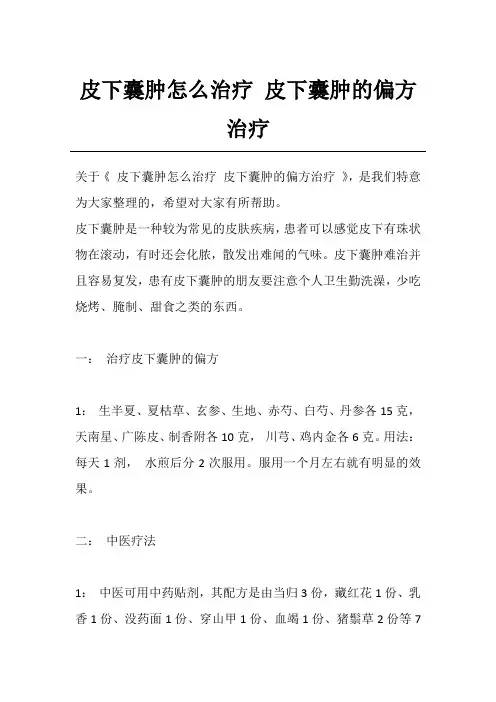 皮下囊肿怎么治疗 皮下囊肿的偏方治疗

关于《 皮下囊肿怎么治疗 皮下囊肿的偏方治疗 》，是我们特意为大家整理的，希望对大家有所帮助。
皮下囊肿是一种较为常见的皮肤疾病，患者可以感觉皮下有珠状物在滚动，有时还会化脓，散发出难闻的气味。皮下囊肿难治并且容易复发，患有皮下囊肿的朋友要注意个人卫生勤洗澡，少吃烧烤、腌制、甜食之类的东西。

一： 治疗皮下囊肿的偏方

1： 生半夏、夏枯草、玄参、生地、赤芍、白芍、丹参各 15 克，天南星、广陈皮、制香附各 10 克， 川芎、鸡内金各 6 克。用法：每天 1 剂， 水煎后分 2 次服用。服用一个月左右就有明显的效果。

二： 中医疗法

1： 中医可用中药贴剂，其配方是由当归 3 份，藏红花 1 份、乳香 1 份、没药面 1 份、穿山甲 1 份、血竭 1 份、猪鬃草 2 份等 7